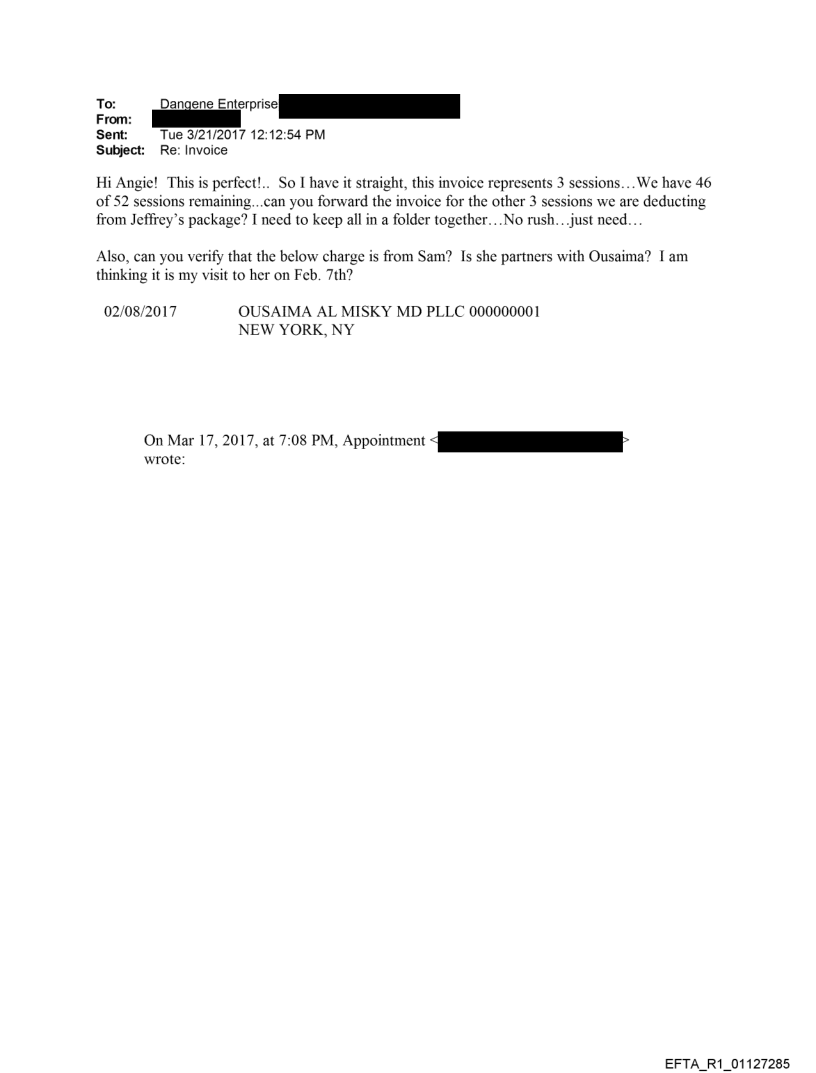 To: Dangene Enterprise
From:
Sent: Tue 3/21/2017 12:12:54 PM
Subject: Re: Invoice

Hi Angie! This is perfect!.. So I have it straight, this invoice represents 3 sessions…We have 46 of 52 sessions remaining...can you forward the invoice for the other 3 sessions we are deducting from Jeffrey's package? I need to keep all in a folder together…No rush…just need…

Also, can you verify that the below charge is from Sam? Is she partners with Ousaima? I am thinking it is my visit to her on Feb. 7th?

02/08/2017 OUSAIMA AL MISKY MD PLLC 000000001
NEW YORK, NY

On Mar 17, 2017, at 7:08 PM, Appointment < > wrote:

EFTA_R1_01127285